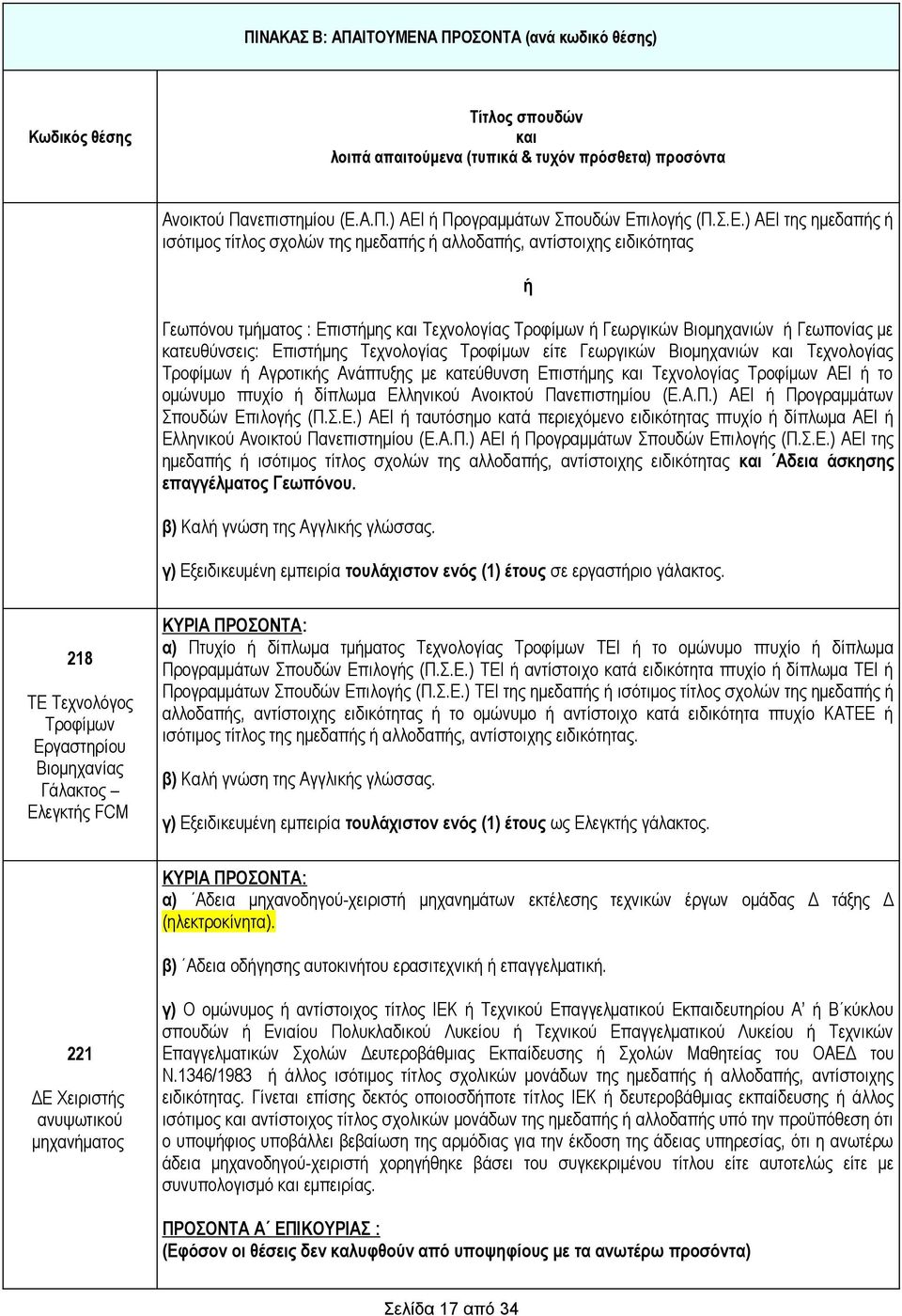 ΠΙΝΑΚΑΣ Β: ΑΠΑΙΤΟΥΜΕΝΑ ΠΡΟΣΟΝΤΑ (ανά κωδικό θέσης)

| Κωδικός θέσης | Τίτλος σπουδών και λοιπά απαιτούμενα (τυπικά & τυχόν πρόσθετα) προσόντα |
|---|---|
| | Ανοικτού Πανεπιστημίου (Ε.Α.Π.) ΑΕΙ ή Προγραμμάτων Σπουδών Επιλογής (Π.Σ.Ε.) ΑΕΙ της ημεδαπής ή ισότιμος τίτλος σχολών της ημεδαπής ή αλλοδαπής, αντίστοιχης ειδικότητας<br><br>ή<br><br>Γεωπόνου τμήματος : Επιστήμης και Τεχνολογίας Τροφίμων ή Γεωργικών Βιομηχανιών ή Γεωπονίας με κατευθύνσεις: Επιστήμης Τεχνολογίας Τροφίμων είτε Γεωργικών Βιομηχανιών και Τεχνολογίας Τροφίμων ή Αγροτικής Ανάπτυξης με κατεύθυνση Επιστήμης και Τεχνολογίας Τροφίμων ΑΕΙ ή το ομώνυμο πτυχίο ή δίπλωμα Ελληνικού Ανοικτού Πανεπιστημίου (Ε.Α.Π.) ΑΕΙ ή Προγραμμάτων Σπουδών Επιλογής (Π.Σ.Ε.) ΑΕΙ ή ταυτόσημο κατά περιεχόμενο ειδικότητας πτυχίο ή δίπλωμα ΑΕΙ ή Ελληνικού Ανοικτού Πανεπιστημίου (Ε.Α.Π.) ΑΕΙ ή Προγραμμάτων Σπουδών Επιλογής (Π.Σ.Ε.) ΑΕΙ της ημεδαπής ή ισότιμος τίτλος σχολών της αλλοδαπής, αντίστοιχης ειδικότητας και ΄Αδεια άσκησης επαγγέλματος Γεωπόνου.<br><br>β) Καλή γνώση της Αγγλικής γλώσσας.<br><br>γ) Εξειδικευμένη εμπειρία τουλάχιστον ενός (1) έτους σε εργαστήριο γάλακτος. |
| 218<br><br>ΤΕ Τεχνολόγος Τροφίμων Εργαστηρίου Βιομηχανίας Γάλακτος – Ελεγκτής FCM | ΚΥΡΙΑ ΠΡΟΣΟΝΤΑ:<br>α) Πτυχίο ή δίπλωμα τμήματος Τεχνολογίας Τροφίμων ΤΕΙ ή το ομώνυμο πτυχίο ή δίπλωμα Προγραμμάτων Σπουδών Επιλογής (Π.Σ.Ε.) ΤΕΙ ή αντίστοιχο κατά ειδικότητα πτυχίο ή δίπλωμα ΤΕΙ ή Προγραμμάτων Σπουδών Επιλογής (Π.Σ.Ε.) ΤΕΙ της ημεδαπής ή ισότιμος τίτλος σχολών της ημεδαπής ή αλλοδαπής, αντίστοιχης ειδικότητας ή το ομώνυμο ή αντίστοιχο κατά ειδικότητα πτυχίο ΚΑΤΕΕ ή ισότιμος τίτλος της ημεδαπής ή αλλοδαπής, αντίστοιχης ειδικότητας.<br><br>β) Καλή γνώση της Αγγλικής γλώσσας.<br><br>γ) Εξειδικευμένη εμπειρία τουλάχιστον ενός (1) έτους ως Ελεγκτής γάλακτος. |
| 221<br><br>ΔΕ Χειριστής ανυψωτικού μηχανήματος | ΚΥΡΙΑ ΠΡΟΣΟΝΤΑ:<br>α) ΄Αδεια μηχανοδηγού-χειριστή μηχανημάτων εκτέλεσης τεχνικών έργων ομάδας Δ τάξης Δ (ηλεκτροκίνητα).<br><br>β) ΄Αδεια οδήγησης αυτοκινήτου ερασιτεχνική ή επαγγελματική.<br><br>γ) Ο ομώνυμος ή αντίστοιχος τίτλος ΙΕΚ ή Τεχνικού Επαγγελματικού Εκπαιδευτηρίου Α' ή Β΄κύκλου σπουδών ή Ενιαίου Πολυκλαδικού Λυκείου ή Τεχνικού Επαγγελματικού Λυκείου ή Τεχνικών Επαγγελματικών Σχολών Δευτεροβάθμιας Εκπαίδευσης ή Σχολών Μαθητείας του ΟΑΕΔ του Ν.1346/1983 ή άλλος ισότιμος τίτλος σχολικών μονάδων της ημεδαπής ή αλλοδαπής, αντίστοιχης ειδικότητας. Γίνεται επίσης δεκτός οποιοσδήποτε τίτλος ΙΕΚ ή δευτεροβάθμιας εκπαίδευσης ή άλλος ισότιμος και αντίστοιχος τίτλος σχολικών μονάδων της ημεδαπής ή αλλοδαπής υπό την προϋπόθεση ότι ο υποψήφιος υποβάλλει βεβαίωση της αρμόδιας για την έκδοση της άδειας υπηρεσίας, ότι η ανωτέρω άδεια μηχανοδηγού-χειριστή χορηγήθηκε βάσει του συγκεκριμένου τίτλου είτε αυτοτελώς είτε με συνυπολογισμό και εμπειρίας.<br><br>ΠΡΟΣΟΝΤΑ Α΄ ΕΠΙΚΟΥΡΙΑΣ :<br>(Εφόσον οι θέσεις δεν καλυφθούν από υποψηφίους με τα ανωτέρω προσόντα) |

Σελίδα 17 από 34